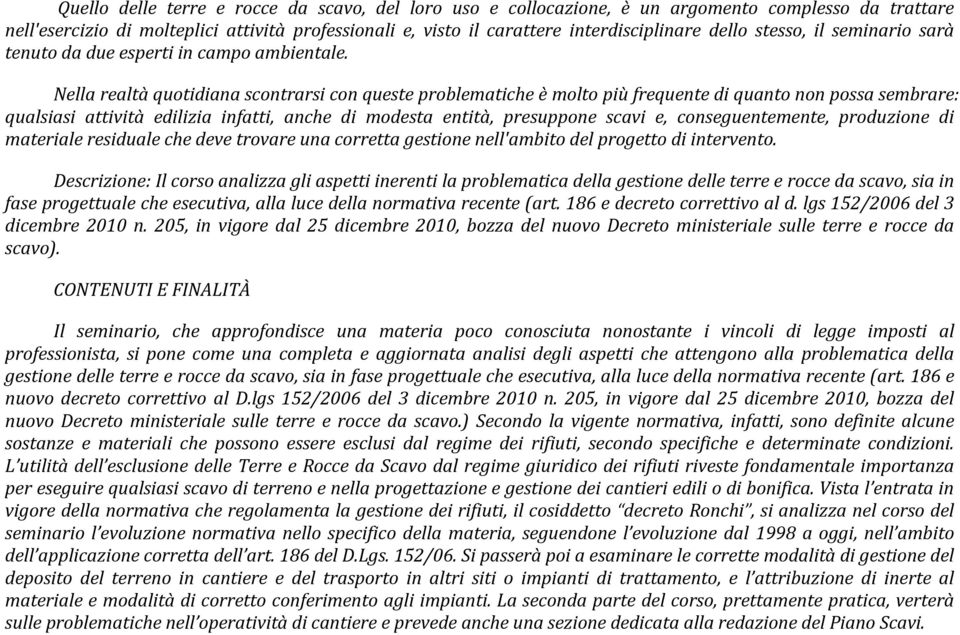 Quello delle terre e rocce da scavo, del loro uso e collocazione, è un argomento complesso da trattare nell'esercizio di molteplici attività professionali e, visto il carattere interdisciplinare dello stesso, il seminario sarà tenuto da due esperti in campo ambientale.

Nella realtà quotidiana scontrarsi con queste problematiche è molto più frequente di quanto non possa sembrare: qualsiasi attività edilizia infatti, anche di modesta entità, presuppone scavi e, conseguentemente, produzione di materiale residuale che deve trovare una corretta gestione nell'ambito del progetto di intervento.

Descrizione: Il corso analizza gli aspetti inerenti la problematica della gestione delle terre e rocce da scavo, sia in fase progettuale che esecutiva, alla luce della normativa recente (art. 186 e decreto correttivo al d. lgs 152/2006 del 3 dicembre 2010 n. 205, in vigore dal 25 dicembre 2010, bozza del nuovo Decreto ministeriale sulle terre e rocce da scavo).

CONTENUTI E FINALITÀ

Il seminario, che approfondisce una materia poco conosciuta nonostante i vincoli di legge imposti al professionista, si pone come una completa e aggiornata analisi degli aspetti che attengono alla problematica della gestione delle terre e rocce da scavo, sia in fase progettuale che esecutiva, alla luce della normativa recente (art. 186 e nuovo decreto correttivo al D.lgs 152/2006 del 3 dicembre 2010 n. 205, in vigore dal 25 dicembre 2010, bozza del nuovo Decreto ministeriale sulle terre e rocce da scavo.) Secondo la vigente normativa, infatti, sono definite alcune sostanze e materiali che possono essere esclusi dal regime dei rifiuti, secondo specifiche e determinate condizioni. L'utilità dell'esclusione delle Terre e Rocce da Scavo dal regime giuridico dei rifiuti riveste fondamentale importanza per eseguire qualsiasi scavo di terreno e nella progettazione e gestione dei cantieri edili o di bonifica. Vista l'entrata in vigore della normativa che regolamenta la gestione dei rifiuti, il cosiddetto "decreto Ronchi", si analizza nel corso del seminario l'evoluzione normativa nello specifico della materia, seguendone l'evoluzione dal 1998 a oggi, nell'ambito dell'applicazione corretta dell'art. 186 del D.Lgs. 152/06. Si passerà poi a esaminare le corrette modalità di gestione del deposito del terreno in cantiere e del trasporto in altri siti o impianti di trattamento, e l'attribuzione di inerte al materiale e modalità di corretto conferimento agli impianti. La seconda parte del corso, prettamente pratica, verterà sulle problematiche nell'operatività di cantiere e prevede anche una sezione dedicata alla redazione del Piano Scavi.